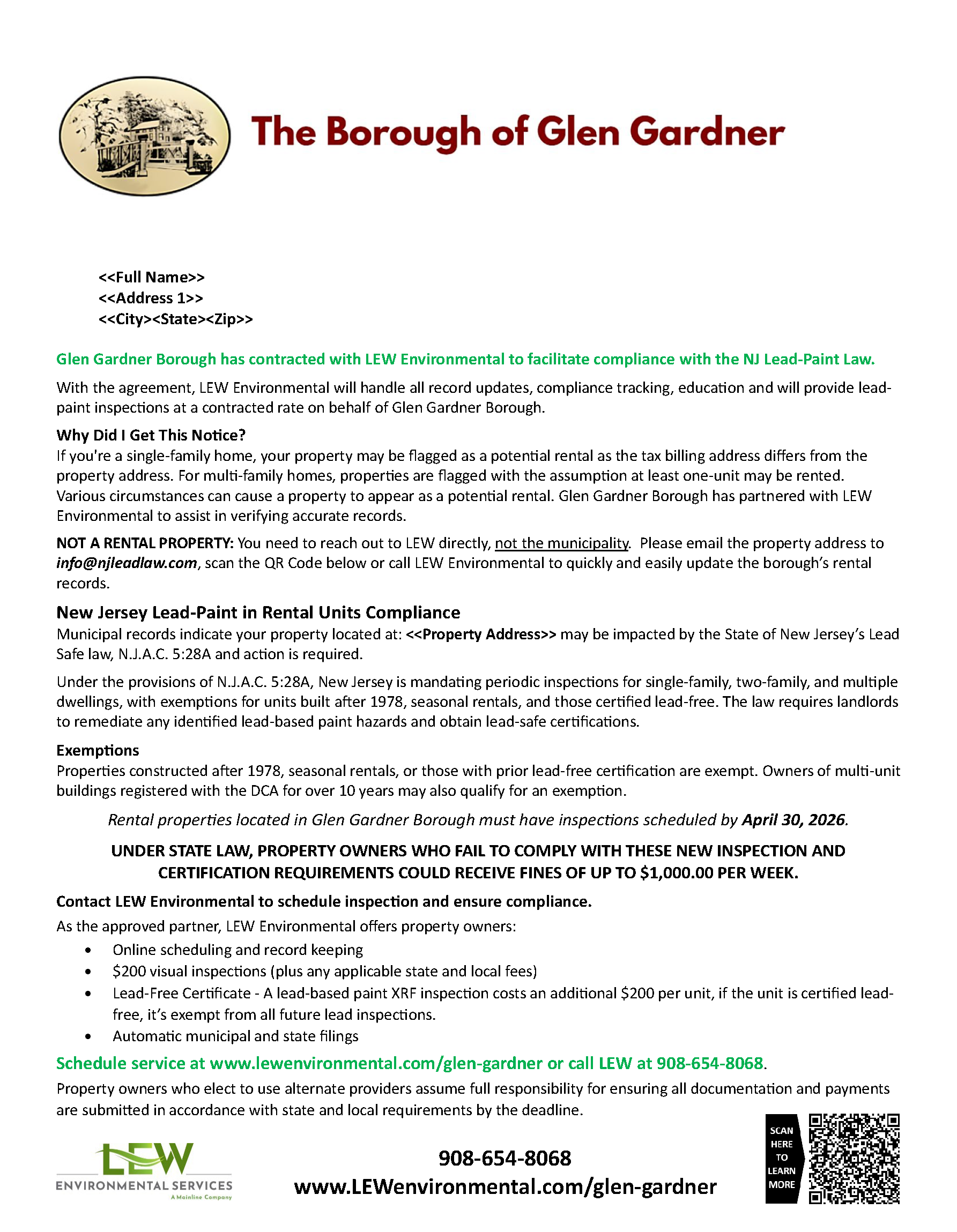 The Borough of Glen Gardner

<<Full Name>>
<<Address 1>>
<<City><State><Zip>>

Glen Gardner Borough has contracted with LEW Environmental to facilitate compliance with the NJ Lead-Paint Law.

With the agreement, LEW Environmental will handle all record updates, compliance tracking, education and will provide lead-paint inspections at a contracted rate on behalf of Glen Gardner Borough.

Why Did I Get This Notice?
If you're a single-family home, your property may be flagged as a potential rental as the tax billing address differs from the property address. For multi-family homes, properties are flagged with the assumption at least one-unit may be rented. Various circumstances can cause a property to appear as a potential rental. Glen Gardner Borough has partnered with LEW Environmental to assist in verifying accurate records.

NOT A RENTAL PROPERTY: You need to reach out to LEW directly, not the municipality. Please email the property address to info@njleadlaw.com, scan the QR Code below or call LEW Environmental to quickly and easily update the borough's rental records.

New Jersey Lead-Paint in Rental Units Compliance
Municipal records indicate your property located at: <<Property Address>> may be impacted by the State of New Jersey's Lead Safe law, N.J.A.C. 5:28A and action is required.

Under the provisions of N.J.A.C. 5:28A, New Jersey is mandating periodic inspections for single-family, two-family, and multiple dwellings, with exemptions for units built after 1978, seasonal rentals, and those certified lead-free. The law requires landlords to remediate any identified lead-based paint hazards and obtain lead-safe certifications.

Exemptions
Properties constructed after 1978, seasonal rentals, or those with prior lead-free certification are exempt. Owners of multi-unit buildings registered with the DCA for over 10 years may also qualify for an exemption.

Rental properties located in Glen Gardner Borough must have inspections scheduled by April 30, 2026.

UNDER STATE LAW, PROPERTY OWNERS WHO FAIL TO COMPLY WITH THESE NEW INSPECTION AND CERTIFICATION REQUIREMENTS COULD RECEIVE FINES OF UP TO $1,000.00 PER WEEK.

Contact LEW Environmental to schedule inspection and ensure compliance.
As the approved partner, LEW Environmental offers property owners:
• Online scheduling and record keeping
• $200 visual inspections (plus any applicable state and local fees)
• Lead-Free Certificate - A lead-based paint XRF inspection costs an additional $200 per unit, if the unit is certified lead-free, it's exempt from all future lead inspections.
• Automatic municipal and state filings

Schedule service at www.lewenvironmental.com/glen-gardner or call LEW at 908-654-8068.

Property owners who elect to use alternate providers assume full responsibility for ensuring all documentation and payments are submitted in accordance with state and local requirements by the deadline.

LEW
ENVIRONMENTAL SERVICES
A Mainline Company

908-654-8068
www.LEWenvironmental.com/glen-gardner

SCAN HERE TO LEARN MORE